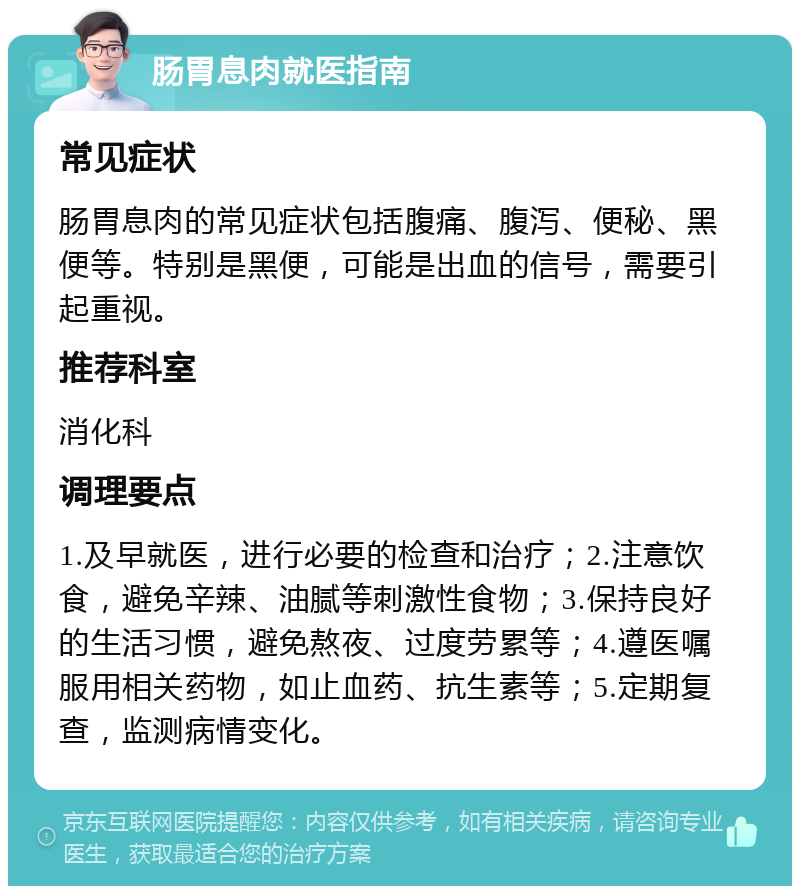 肠胃息肉就医指南

常见症状

肠胃息肉的常见症状包括腹痛、腹泻、便秘、黑便等。特别是黑便，可能是出血的信号，需要引起重视。

推荐科室

消化科

调理要点

1.及早就医，进行必要的检查和治疗；2.注意饮食，避免辛辣、油腻等刺激性食物；3.保持良好的生活习惯，避免熬夜、过度劳累等；4.遵医嘱服用相关药物，如止血药、抗生素等；5.定期复查，监测病情变化。

京东互联网医院提醒您：内容仅供参考，如有相关疾病，请咨询专业医生，获取最适合您的治疗方案